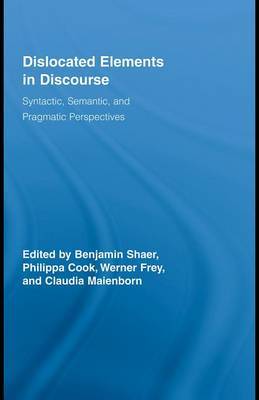 Dislocated Elements in Discourse

Syntactic, Semantic, and Pragmatic Perspectives

Edited by Benjamin Shaer, Philippa Cook, Werner Frey, and Claudia Maienborn